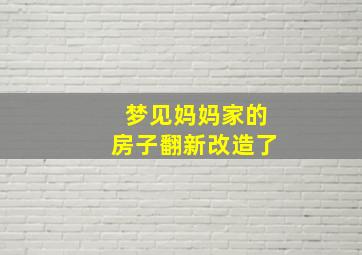 梦见妈妈家的
房子翻新改造了